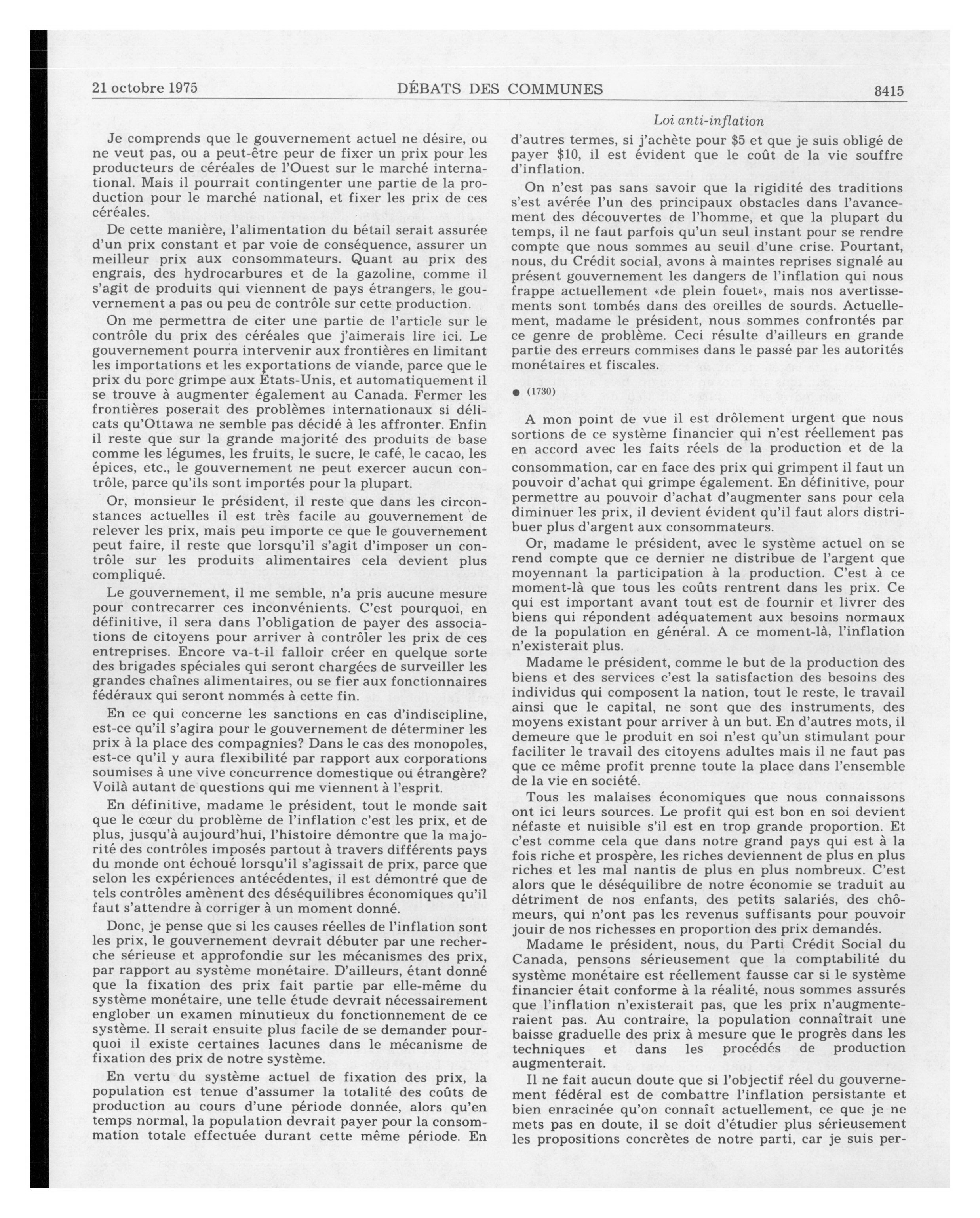 21 octobre 1975 DÉBATS DES COMMUNES 8415

Loi anti-inflation

Je comprends que le gouvernement actuel ne désire, ou ne veut pas, ou a peut-être peur de fixer un prix pour les producteurs de céréales de l'Ouest sur le marché international. Mais il pourrait contingenter une partie de la production pour le marché national, et fixer les prix de ces céréales.

De cette manière, l'alimentation du bétail serait assurée d'un prix constant et par voie de conséquence, assurer un meilleur prix aux consommateurs. Quant au prix des engrais, des hydrocarbures et de la gazoline, comme il s'agit de produits qui viennent de pays étrangers, le gouvernement a pas ou peu de contrôle sur cette production.

On me permettra de citer une partie de l'article sur le contrôle du prix des céréales que j'aimerais lire ici. Le gouvernement pourra intervenir aux frontières en limitant les importations et les exportations de viande, parce que le prix du porc grimpe aux États-Unis, et automatiquement il se trouve à augmenter également au Canada. Fermer les frontières poserait des problèmes internationaux si délicats qu'Ottawa ne semble pas décidé à les affronter. Enfin il reste que sur la grande majorité des produits de base comme les légumes, les fruits, le sucre, le café, le cacao, les épices, etc., le gouvernement ne peut exercer aucun contrôle, parce qu'ils sont importés pour la plupart.

Or, monsieur le président, il reste que dans les circonstances actuelles il est très facile au gouvernement de relever les prix, mais peu importe ce que le gouvernement peut faire, il reste que lorsqu'il s'agit d'imposer un contrôle sur les produits alimentaires cela devient plus compliqué.

Le gouvernement, il me semble, n'a pris aucune mesure pour contrecarrer ces inconvénients. C'est pourquoi, en définitive, il sera dans l'obligation de payer des associations de citoyens pour arriver à contrôler les prix de ces entreprises. Encore va-t-il falloir créer en quelque sorte des brigades spéciales qui seront chargées de surveiller les grandes chaînes alimentaires, ou se fier aux fonctionnaires fédéraux qui seront nommés à cette fin.

En ce qui concerne les sanctions en cas d'indiscipline, est-ce qu'il s'agira pour le gouvernement de déterminer les prix à la place des compagnies? Dans le cas des monopoles, est-ce qu'il y aura flexibilité par rapport aux corporations soumises à une vive concurrence domestique ou étrangère? Voilà autant de questions qui me viennent à l'esprit.

En définitive, madame le président, tout le monde sait que le cœur du problème de l'inflation c'est les prix, et de plus, jusqu'à aujourd'hui, l'histoire démontre que la majorité des contrôles imposés partout à travers différents pays du monde ont échoué lorsqu'il s'agissait de prix, parce que selon les expériences antécédentes, il est démontré que de tels contrôles amènent des déséquilibres économiques qu'il faut s'attendre à corriger à un moment donné.

Donc, je pense que si les causes réelles de l'inflation sont les prix, le gouvernement devrait débuter par une recherche sérieuse et approfondie sur les mécanismes des prix, par rapport au système monétaire. D'ailleurs, étant donné que la fixation des prix fait partie par elle-même du système monétaire, une telle étude devrait nécessairement englober un examen minutieux du fonctionnement de ce système. Il serait ensuite plus facile de se demander pourquoi il existe certaines lacunes dans le mécanisme de fixation des prix de notre système.

En vertu du système actuel de fixation des prix, la population est tenue d'assumer la totalité des coûts de production au cours d'une période donnée, alors qu'en temps normal, la population devrait payer pour la consommation totale effectuée durant cette même période. En d'autres termes, si j'achète pour $5 et que je suis obligé de payer $10, il est évident que le coût de la vie souffre d'inflation.

On n'est pas sans savoir que la rigidité des traditions s'est avérée l'un des principaux obstacles dans l'avancement des découvertes de l'homme, et que la plupart du temps, il ne faut parfois qu'un seul instant pour se rendre compte que nous sommes au seuil d'une crise. Pourtant, nous, du Crédit social, avons à maintes reprises signalé au présent gouvernement les dangers de l'inflation qui nous frappe actuellement «de plein fouet», mais nos avertissements sont tombés dans des oreilles de sourds. Actuellement, madame le président, nous sommes confrontés par ce genre de problème. Ceci résulte d'ailleurs en grande partie des erreurs commises dans le passé par les autorités monétaires et fiscales.

● (1730)

A mon point de vue il est drôlement urgent que nous sortions de ce système financier qui n'est réellement pas en accord avec les faits réels de la production et de la consommation, car en face des prix qui grimpent il faut un pouvoir d'achat qui grimpe également. En définitive, pour permettre au pouvoir d'achat d'augmenter sans pour cela diminuer les prix, il devient évident qu'il faut alors distribuer plus d'argent aux consommateurs.

Or, madame le président, avec le système actuel on se rend compte que ce dernier ne distribue de l'argent que moyennant la participation à la production. C'est à ce moment-là que tous les coûts rentrent dans les prix. Ce qui est important avant tout est de fournir et livrer des biens qui répondent adéquatement aux besoins normaux de la population en général. A ce moment-là, l'inflation n'existerait plus.

Madame le président, comme le but de la production des biens et des services c'est la satisfaction des besoins des individus qui composent la nation, tout le reste, le travail ainsi que le capital, ne sont que des instruments, des moyens existant pour arriver à un but. En d'autres mots, il demeure que le produit en soi n'est qu'un stimulant pour faciliter le travail des citoyens adultes mais il ne faut pas que ce même profit prenne toute la place dans l'ensemble de la vie en société.

Tous les malaises économiques que nous connaissons ont ici leurs sources. Le profit qui est bon en soi devient néfaste et nuisible s'il est en trop grande proportion. Et c'est comme cela que dans notre grand pays qui est à la fois riche et prospère, les riches deviennent de plus en plus riches et les mal nantis de plus en plus nombreux. C'est alors que le déséquilibre de notre économie se traduit au détriment de nos enfants, des petits salariés, des chômeurs, qui n'ont pas les revenus suffisants pour pouvoir jouir de nos richesses en proportion des prix demandés.

Madame le président, nous, du Parti Crédit Social du Canada, pensons sérieusement que la comptabilité du système monétaire est réellement fausse car si le système financier était conforme à la réalité, nous sommes assurés que l'inflation n'existerait pas, que les prix n'augmenteraient pas. Au contraire, la population connaîtrait une baisse graduelle des prix à mesure que le progrès dans les techniques et dans les procédés de production augmenterait.

Il ne fait aucun doute que si l'objectif réel du gouvernement fédéral est de combattre l'inflation persistante et bien enracinée qu'on connaît actuellement, ce que je ne mets pas en doute, il se doit d'étudier plus sérieusement les propositions concrètes de notre parti, car je suis per-